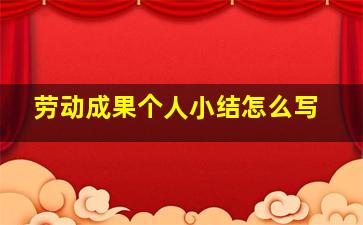 劳动成果个人小结怎么写